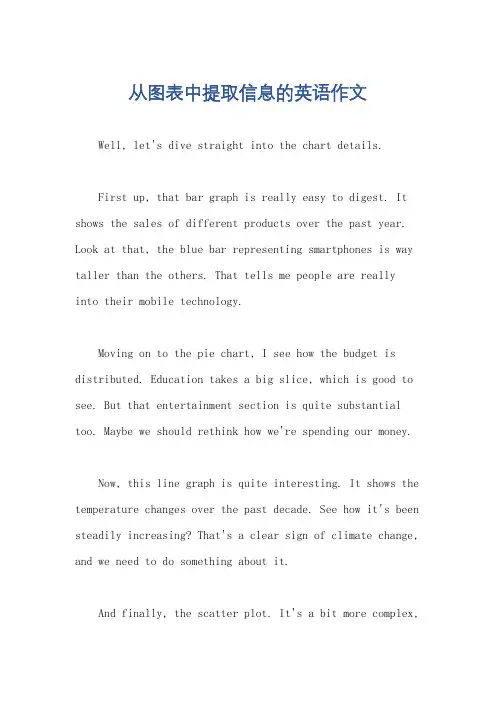 从图表中提取信息的英语作文

Well, let's dive straight into the chart details.

First up, that bar graph is really easy to digest. It shows the sales of different products over the past year. Look at that, the blue bar representing smartphones is way taller than the others. That tells me people are really into their mobile technology.

Moving on to the pie chart, I see how the budget is distributed. Education takes a big slice, which is good to see. But that entertainment section is quite substantial too. Maybe we should rethink how we're spending our money.

Now, this line graph is quite interesting. It shows the temperature changes over the past decade. See how it's been steadily increasing? That's a clear sign of climate change, and we need to do something about it.

And finally, the scatter plot. It's a bit more complex,